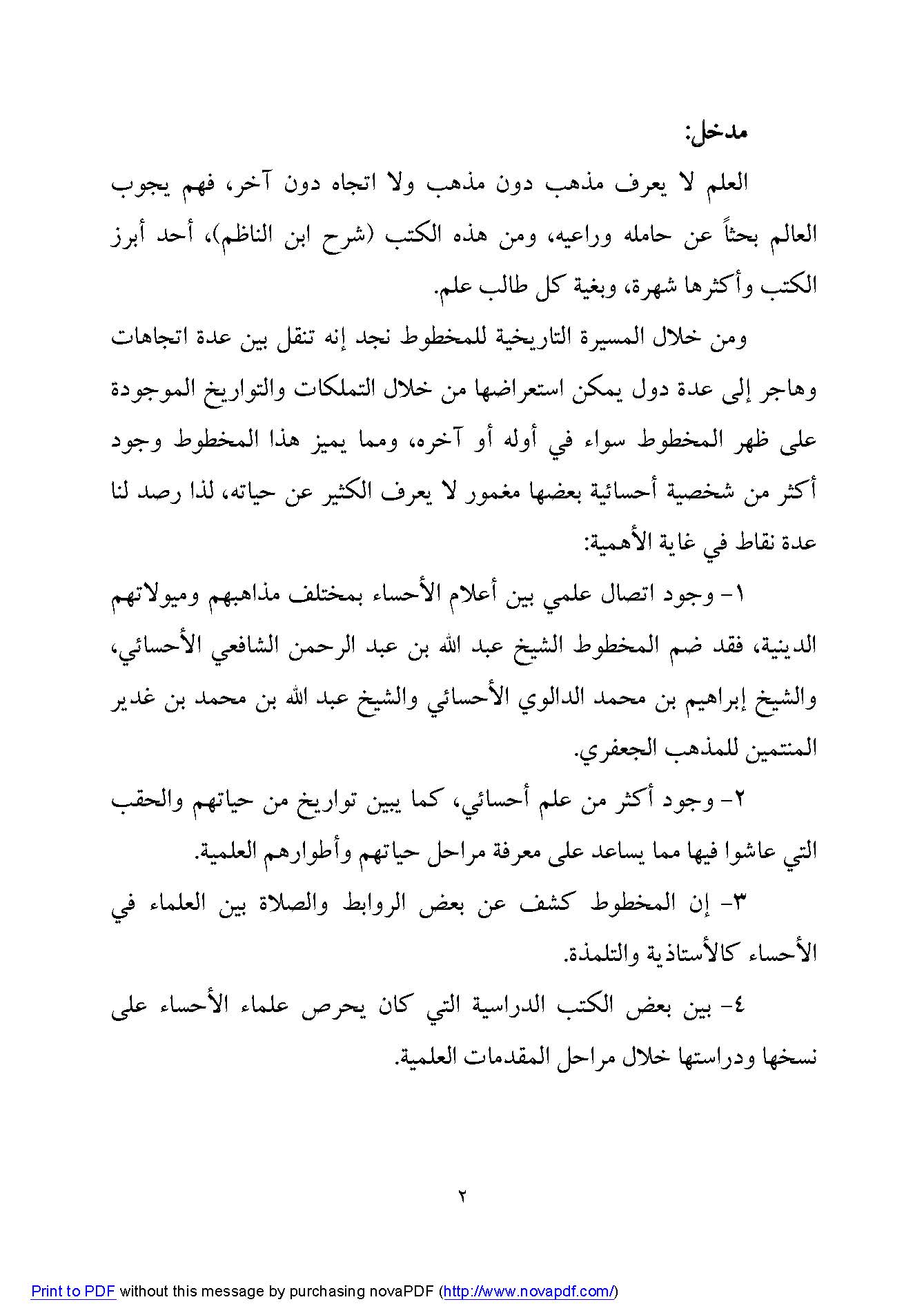 مدخل:

العلم لا يعرف مذهب دون مذهب ولا اتجاه دون آخر، فهم يجوب العالم بحثاً عن حامله وراعيه، ومن هذه الكتب (شرح ابن الناظم)، أحد أبرز الكتب وأكثرها شهرة، وبغية كل طالب علم.

ومن خلال المسيرة التاريخية للمخطوط نجد إنه تنقل بين عدة اتجاهات وهاجر إلى عدة دول يمكن استعراضها من خلال التملكات والتواريخ الموجودة على ظهر المخطوط سواء في أوله أو آخره، ومما يميز هذا المخطوط وجود أكثر من شخصية أحسائية بعضها مغمور لا يعرف الكثير عن حياته، لذا رصد لنا عدة نقاط في غاية الأهمية:

١- وجود اتصال علمي بين أعلام الأحساء بمختلف مذاهبهم وميولاتهم الدينية، فقد ضم المخطوط الشيخ عبد الله بن عبد الرحمن الشافعي الأحسائي، والشيخ إبراهيم بن محمد الدالوي الأحسائي والشيخ عبد الله بن محمد بن غدير المنتمين للمذهب الجعفري.

٢- وجود أكثر من علم أحسائي، كما يبين تواريخ من حياتهم والحقب التي عاشوا فيها مما يساعد على معرفة مراحل حياتهم وأطوارهم العلمية.

٣- إن المخطوط كشف عن بعض الروابط والصلاة بين العلماء في الأحساء كالأستاذية والتلمذة.

٤- بين بعض الكتب الدراسية التي كان يحرص علماء الأحساء على نسخها ودراستها خلال مراحل المقدمات العلمية.

٢

Print to PDF without this message by purchasing novaPDF (http://www.novapdf.com/)